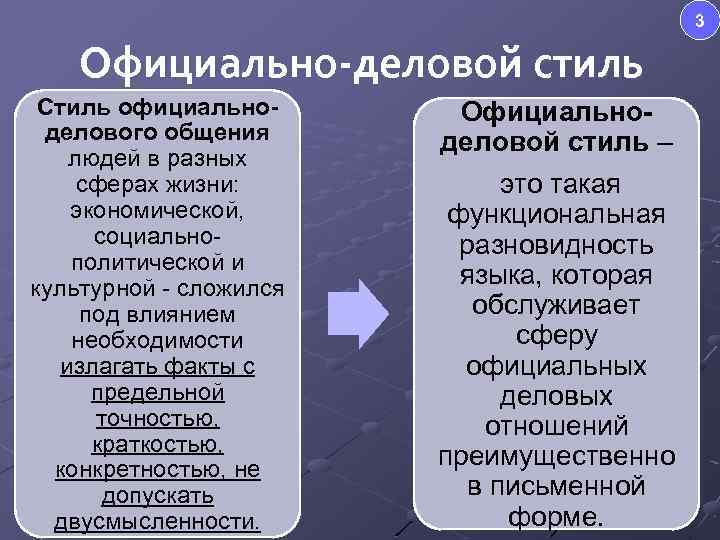 3

Официально-деловой стиль

Стиль официально-делового общения людей в разных сферах жизни: экономической, социально-политической и культурной - сложился под влиянием необходимости излагать факты с предельной точностью, краткостью, конкретностью, не допускать двусмысленности.

Официально-деловой стиль –

это такая функциональная разновидность языка, которая обслуживает сферу официальных деловых отношений преимущественно в письменной форме.